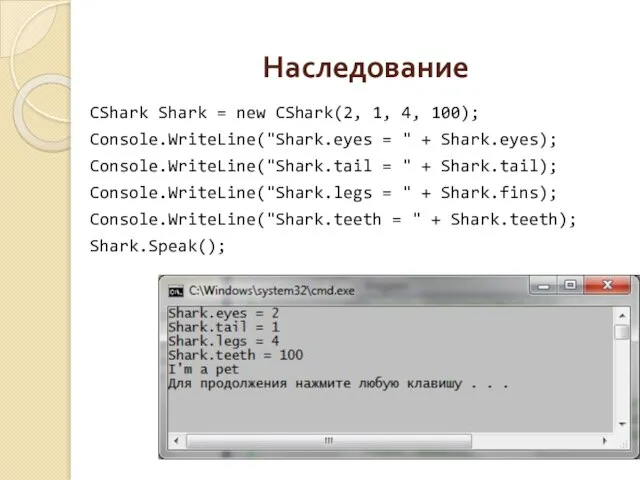 Наследование

CShark Shark = new CShark(2, 1, 4, 100);
Console.WriteLine("Shark.eyes = " + Shark.eyes);
Console.WriteLine("Shark.tail = " + Shark.tail);
Console.WriteLine("Shark.legs = " + Shark.fins);
Console.WriteLine("Shark.teeth = " + Shark.teeth);
Shark.Speak();

C:\Windows\system32\cmd.exe

Shark.eyes = 2
Shark.tail = 1
Shark.legs = 4
Shark.teeth = 100
I'm a pet
Для продолжения нажмите любую клавишу . . .